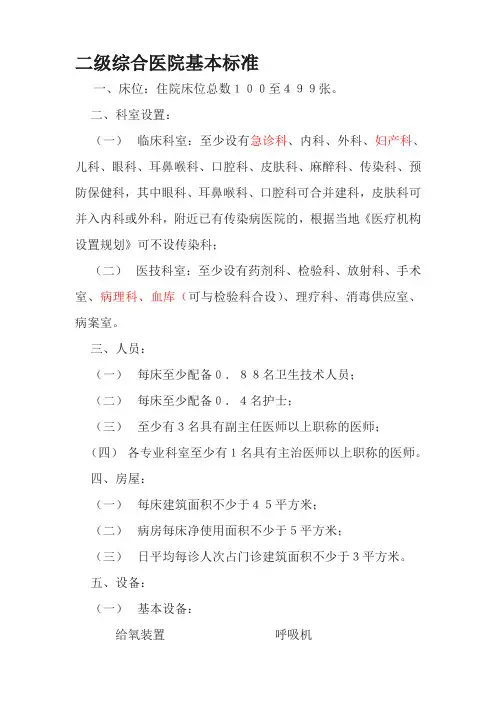 二级综合医院基本标准

一、床位：住院床位总数１００至４９９张。

二、科室设置：

（一） 临床科室：至少设有急诊科、内科、外科、妇产科、儿科、眼科、耳鼻喉科、口腔科、皮肤科、麻醉科、传染科、预防保健科，其中眼科、耳鼻喉科、口腔科可合并建科，皮肤科可并入内科或外科，附近已有传染病医院的，根据当地《医疗机构设置规划》可不设传染科；

（二） 医技科室：至少设有药剂科、检验科、放射科、手术室、病理科、血库（可与检验科合设）、理疗科、消毒供应室、病案室。

三、人员：

（一） 每床至少配备０．８８名卫生技术人员；

（二） 每床至少配备０．４名护士；

（三） 至少有３名具有副主任医师以上职称的医师；

（四） 各专业科室至少有１名具有主治医师以上职称的医师。

四、房屋：

（一） 每床建筑面积不少于４５平方米；

（二） 病房每床净使用面积不少于５平方米；

（三） 日平均每诊人次占门诊建筑面积不少于３平方米。

五、设备：

（一） 基本设备：

给氧装置 呼吸机